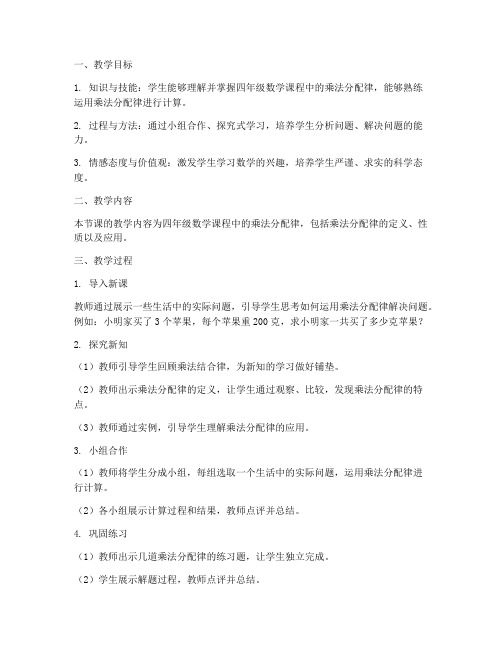 一、教学目标

1. 知识与技能：学生能够理解并掌握四年级数学课程中的乘法分配律，能够熟练运用乘法分配律进行计算。

2. 过程与方法：通过小组合作、探究式学习，培养学生分析问题、解决问题的能力。

3. 情感态度与价值观：激发学生学习数学的兴趣，培养学生严谨、求实的科学态度。

二、教学内容

本节课的教学内容为四年级数学课程中的乘法分配律，包括乘法分配律的定义、性质以及应用。

三、教学过程

1. 导入新课

教师通过展示一些生活中的实际问题，引导学生思考如何运用乘法分配律解决问题。例如：小明家买了 3 个苹果，每个苹果重 200 克，求小明家一共买了多少克苹果？

2. 探究新知

（1）教师引导学生回顾乘法结合律，为新知的学习做好铺垫。

（2）教师出示乘法分配律的定义，让学生通过观察、比较，发现乘法分配律的特点。

（3）教师通过实例，引导学生理解乘法分配律的应用。

3. 小组合作

（1）教师将学生分成小组，每组选取一个生活中的实际问题，运用乘法分配律进行计算。

（2）各小组展示计算过程和结果，教师点评并总结。

4. 巩固练习

（1）教师出示几道乘法分配律的练习题，让学生独立完成。

（2）学生展示解题过程，教师点评并总结。